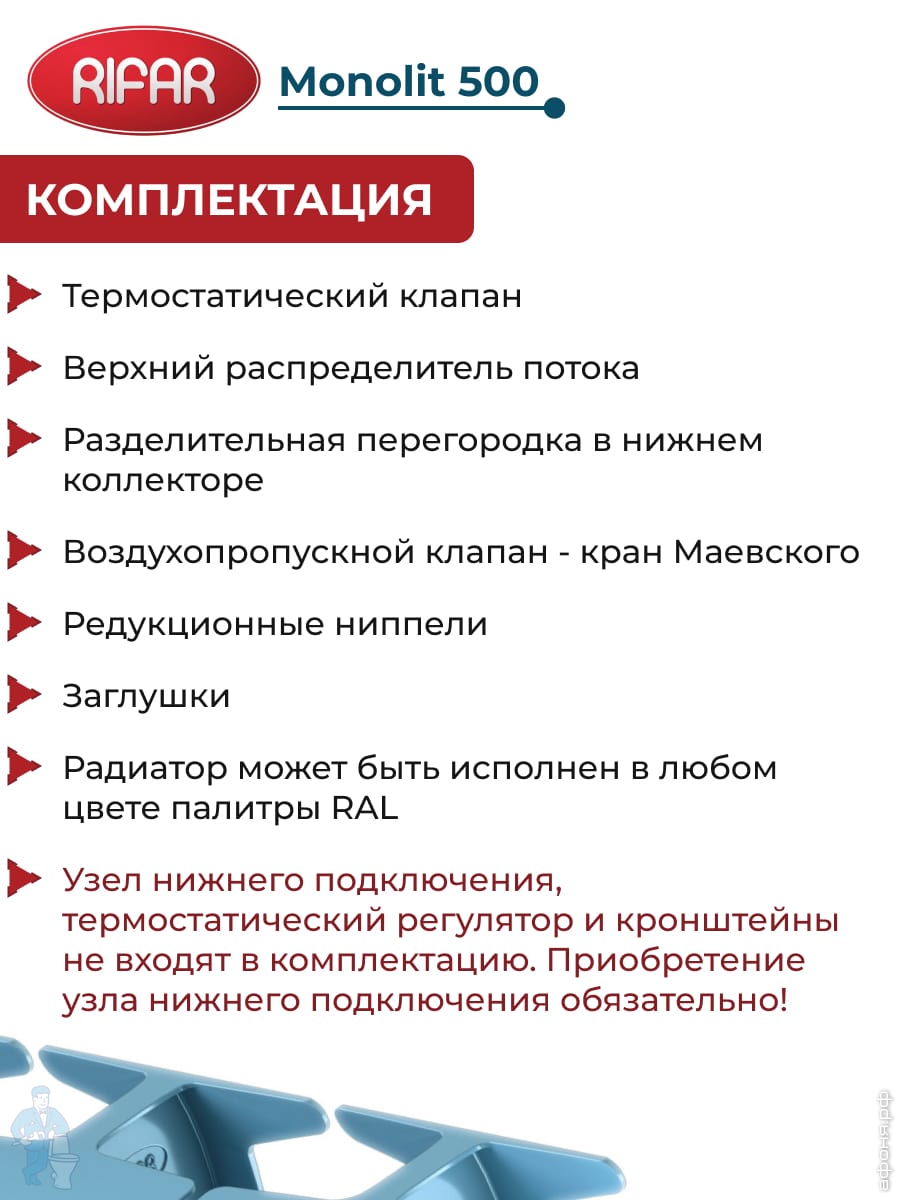 RIFAR

Monolit 500

КОМПЛЕКТАЦИЯ

Термостатический клапан

Верхний распределитель потока

Разделительная перегородка в нижнем коллекторе

Воздухопропускной клапан - кран Маевского

Редукционные ниппели

Заглушки

Радиатор может быть исполнен в любом цвете палитры RAL

Узел нижнего подключения, термостатический регулятор и кронштейны не входят в комплектацию. Приобретение узла нижнего подключения обязательно!

афоня.рф